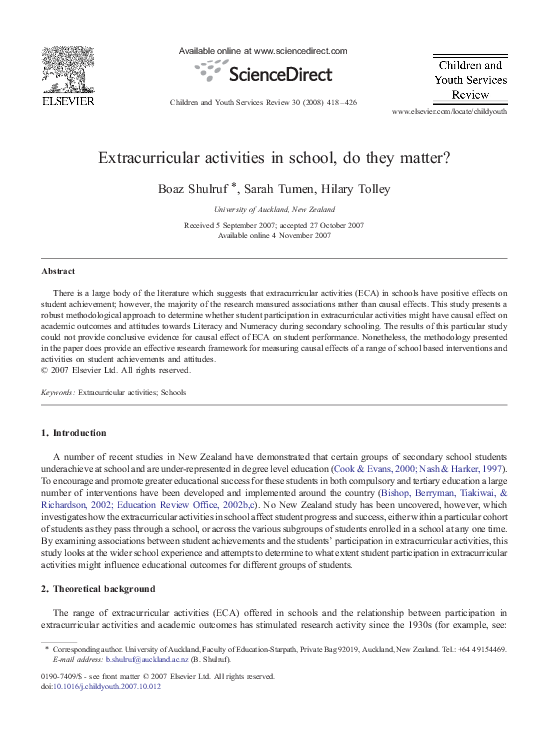 ELSEVIER

Available online at www.sciencedirect.com

ScienceDirect

Children and Youth Services Review 30 (2008) 418–426

Children and Youth Services Review

www.elsevier.com/locate/childyouth

Extracurricular activities in school, do they matter?

Boaz Shulruf *, Sarah Tumen, Hilary Tolley

University of Auckland, New Zealand

Received 5 September 2007; accepted 27 October 2007
Available online 4 November 2007

Abstract

There is a large body of the literature which suggests that extracurricular activities (ECA) in schools have positive effects on student achievement; however, the majority of the research measured associations rather than causal effects. This study presents a robust methodological approach to determine whether student participation in extracurricular activities might have causal effect on academic outcomes and attitudes towards Literacy and Numeracy during secondary schooling. The results of this particular study could not provide conclusive evidence for causal effect of ECA on student performance. Nonetheless, the methodology presented in the paper does provide an effective research framework for measuring causal effects of a range of school based interventions and activities on student achievements and attitudes.
© 2007 Elsevier Ltd. All rights reserved.

Keywords: Extracurricular activities; Schools

1. Introduction

A number of recent studies in New Zealand have demonstrated that certain groups of secondary school students underachieve at school and are under-represented in degree level education (Cook & Evans, 2000; Nash & Harker, 1997). To encourage and promote greater educational success for these students in both compulsory and tertiary education a large number of interventions have been developed and implemented around the country (Bishop, Berryman, Tiakiwai, & Richardson, 2002; Education Review Office, 2002b,c). No New Zealand study has been uncovered, however, which investigates how the extracurricular activities in school affect student progress and success, either within a particular cohort of students as they pass through a school, or across the various subgroups of students enrolled in a school at any one time. By examining associations between student achievements and the students' participation in extracurricular activities, this study looks at the wider school experience and attempts to determine to what extent student participation in extracurricular activities might influence educational outcomes for different groups of students.

2. Theoretical background

The range of extracurricular activities (ECA) offered in schools and the relationship between participation in extracurricular activities and academic outcomes has stimulated research activity since the 1930s (for example, see:

* Corresponding author. University of Auckland, Faculty of Education-Starpath, Private Bag 92019, Auckland, New Zealand. Tel.: +64 4 9154469.
E-mail address: b.shulruf@auckland.ac.nz (B. Shulruf).

0190-7409/$ - see front matter © 2007 Elsevier Ltd. All rights reserved.
doi:10.1016/j.childyouth.2007.10.012